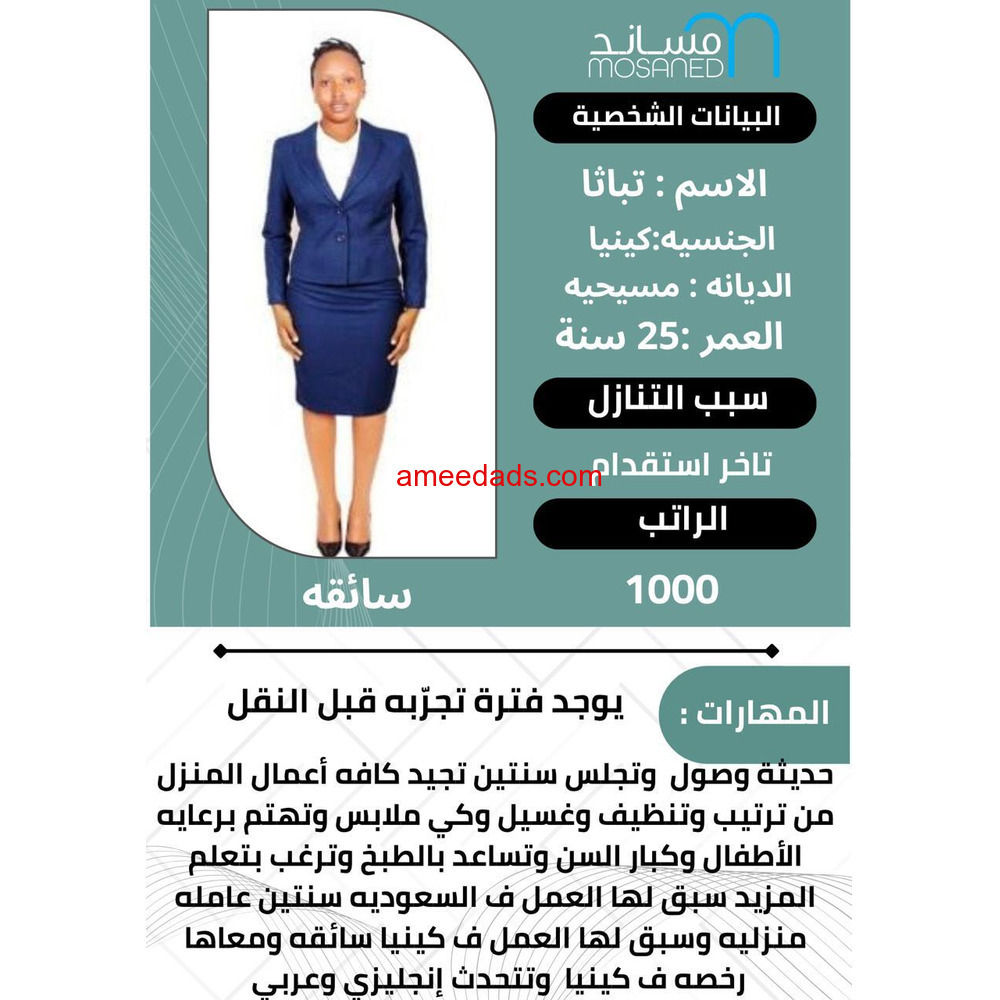 مساند
MOSANED

البيانات الشخصية

الاسم : تباثا
الجنسيه:كينيا
الديانه : مسيحيه
العمر :25 سنة

سبب التنازل

تاخر استقدام

ameedads.com

الراتب

1000

سائقه

المهارات :

يوجد فترة تجرّبه قبل النقل

حديثة وصول وتجلس سنتين تجيد كافه أعمال المنزل من ترتيب وتنظيف وغسيل وكي ملابس وتهتم برعايه الأطفال وكبار السن وتساعد بالطبخ وترغب بتعلم المزيد سبق لها العمل ف السعوديه سنتين عامله منزليه وسبق لها العمل ف كينيا سائقه ومعاها رخصه ف كينيا وتتحدث إنجليزي وعربي